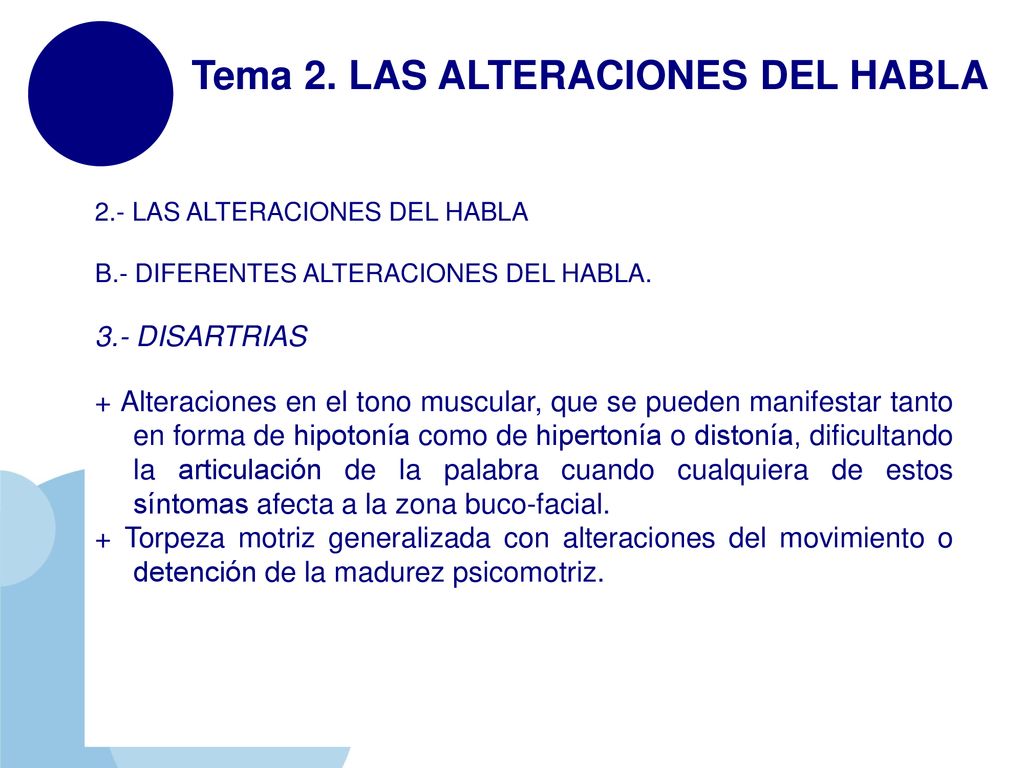 Tema 2. LAS ALTERACIONES DEL HABLA

2.- LAS ALTERACIONES DEL HABLA

B.- DIFERENTES ALTERACIONES DEL HABLA.

3.- DISARTRIAS

+ Alteraciones en el tono muscular, que se pueden manifestar tanto en forma de hipotonía como de hipertonía o distonía, dificultando la articulación de la palabra cuando cualquiera de estos síntomas afecta a la zona buco-facial.
+ Torpeza motriz generalizada con alteraciones del movimiento o detención de la madurez psicomotriz.